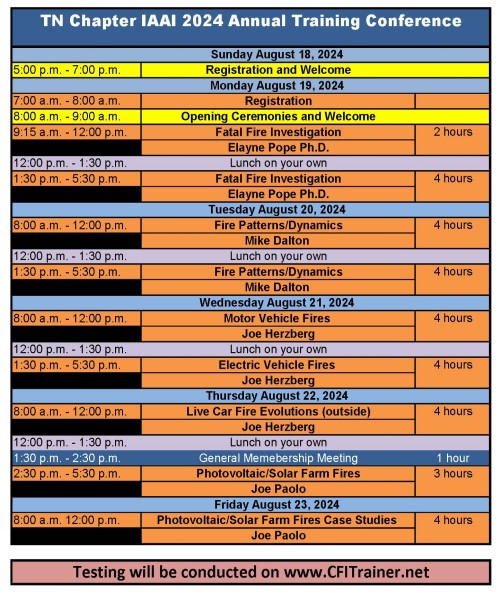 TN Chapter IAAI 2024 Annual Training Conference

| | | |
|---|---|---|
| Sunday August 18, 2024 | | |
| 5:00 p.m. - 7:00 p.m. | Registration and Welcome | |
| Monday August 19, 2024 | | |
| 7:00 a.m. - 8:00 a.m. | Registration | |
| 8:00 a.m. - 9:00 a.m. | Opening Ceremonies and Welcome | |
| 9:15 a.m. - 12:00 p.m. | Fatal Fire Investigation | 2 hours |
| | Elayne Pope Ph.D. | |
| 12:00 p.m. - 1:30 p.m. | Lunch on your own | |
| 1:30 p.m. - 5:30 p.m. | Fatal Fire Investigation | 4 hours |
| | Elayne Pope Ph.D. | |
| Tuesday August 20, 2024 | | |
| 8:00 a.m. - 12:00 p.m. | Fire Patterns/Dynamics | 4 hours |
| | Mike Dalton | |
| 12:00 p.m. - 1:30 p.m. | Lunch on your own | |
| 1:30 p.m. - 5:30 p.m. | Fire Patterns/Dynamics | 4 hours |
| | Mike Dalton | |
| Wednesday August 21, 2024 | | |
| 8:00 a.m. - 12:00 p.m. | Motor Vehicle Fires | 4 hours |
| | Joe Herzberg | |
| 12:00 p.m. - 1:30 p.m. | Lunch on your own | |
| 1:30 p.m. - 5:30 p.m. | Electric Vehicle Fires | 4 hours |
| | Joe Herzberg | |
| Thursday August 22, 2024 | | |
| 8:00 a.m. - 12:00 p.m. | Live Car Fire Evolutions (outside) | 4 hours |
| | Joe Herzberg | |
| 12:00 p.m. - 1:30 p.m. | Lunch on your own | |
| 1:30 p.m. - 2:30 p.m. | General Memebership Meeting | 1 hour |
| 2:30 p.m. - 5:30 p.m. | Photovoltaic/Solar Farm Fires | 3 hours |
| | Joe Paolo | |
| Friday August 23, 2024 | | |
| 8:00 a.m. 12:00 p.m. | Photovoltaic/Solar Farm Fires Case Studies | 4 hours |
| | Joe Paolo | |

Testing will be conducted on www.CFITrainer.net